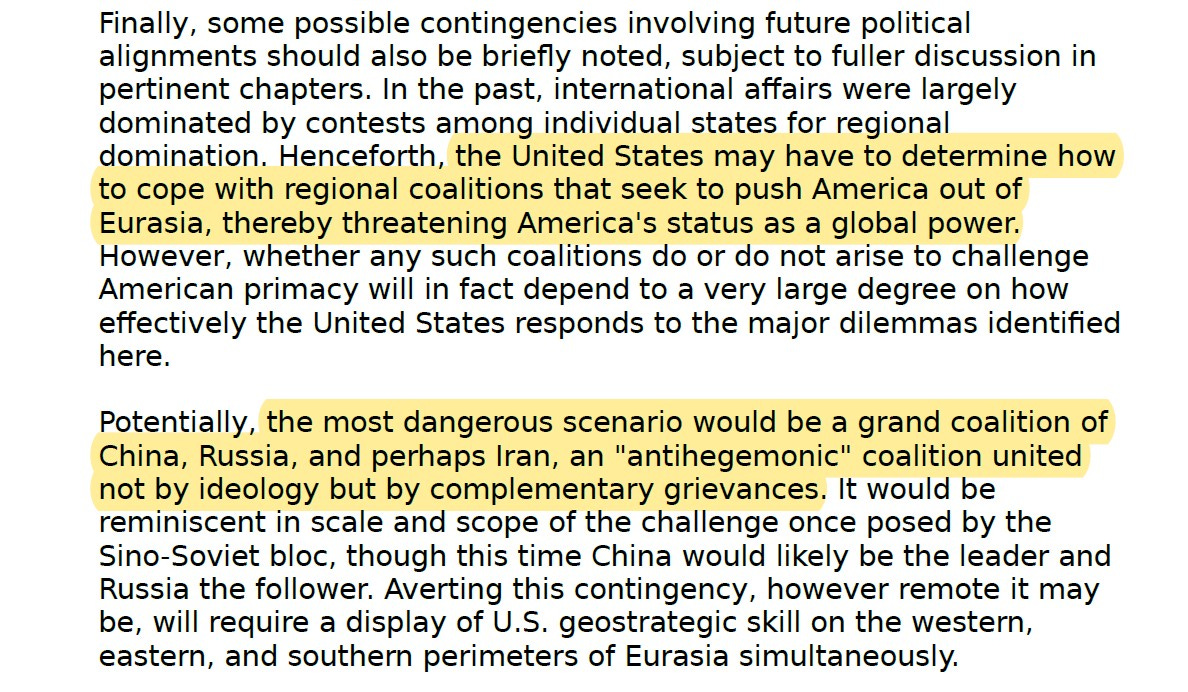 Finally, some possible contingencies involving future political alignments should also be briefly noted, subject to fuller discussion in pertinent chapters. In the past, international affairs were largely dominated by contests among individual states for regional domination. Henceforth, the United States may have to determine how to cope with regional coalitions that seek to push America out of Eurasia, thereby threatening America's status as a global power. However, whether any such coalitions do or do not arise to challenge American primacy will in fact depend to a very large degree on how effectively the United States responds to the major dilemmas identified here.

Potentially, the most dangerous scenario would be a grand coalition of China, Russia, and perhaps Iran, an "antihegemonic" coalition united not by ideology but by complementary grievances. It would be reminiscent in scale and scope of the challenge once posed by the Sino-Soviet bloc, though this time China would likely be the leader and Russia the follower. Averting this contingency, however remote it may be, will require a display of U.S. geostrategic skill on the western, eastern, and southern perimeters of Eurasia simultaneously.